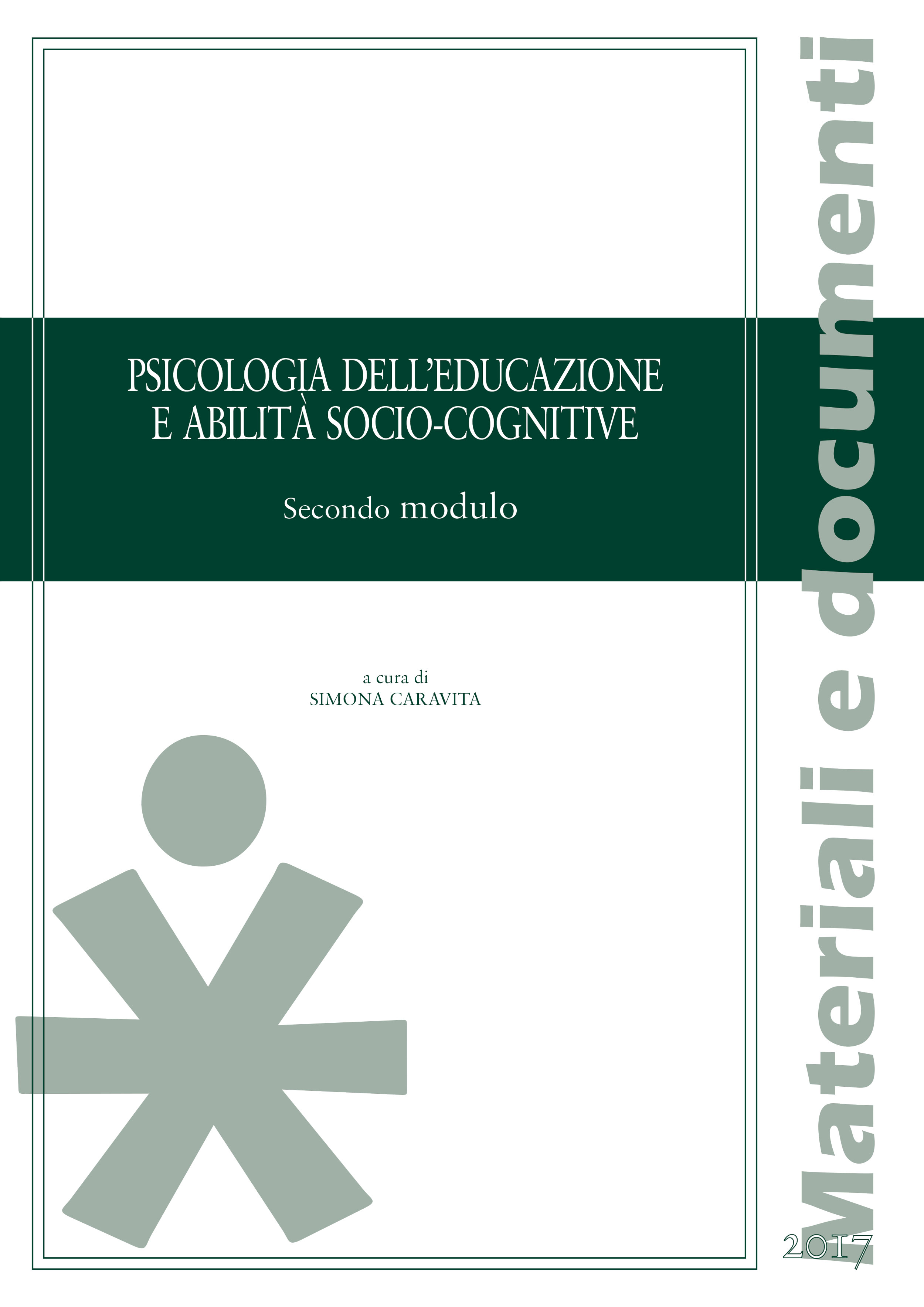 PSICOLOGIA DELL'EDUCAZIONE E ABILITÀ SOCIO-COGNITIVE

Secondo modulo

a cura di
SIMONA CARAVITA

Materiali e documenti

2017